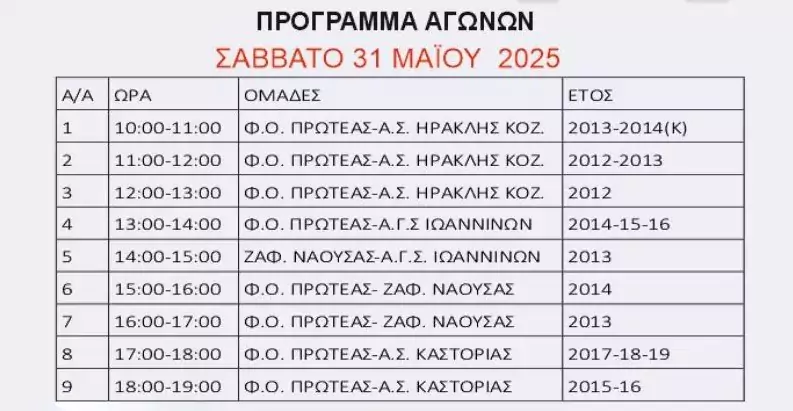 ΠΡΟΓΡΑΜΜΑ ΑΓΩΝΩΝ

ΣΑΒΒΑΤΟ 31 ΜΑΪΟΥ 2025

| Α/Α | ΩΡΑ | ΟΜΑΔΕΣ | ΕΤΟΣ |
|---|---|---|---|
| 1 | 10:00-11:00 | Φ.Ο. ΠΡΩΤΕΑΣ-Α.Σ. ΗΡΑΚΛΗΣ ΚΟΖ. | 2013-2014(Κ) |
| 2 | 11:00-12:00 | Φ.Ο. ΠΡΩΤΕΑΣ-Α.Σ. ΗΡΑΚΛΗΣ ΚΟΖ. | 2012-2013 |
| 3 | 12:00-13:00 | Φ.Ο. ΠΡΩΤΕΑΣ-Α.Σ. ΗΡΑΚΛΗΣ ΚΟΖ. | 2012 |
| 4 | 13:00-14:00 | Φ.Ο. ΠΡΩΤΕΑΣ-Α.Γ.Σ ΙΩΑΝΝΙΝΩΝ | 2014-15-16 |
| 5 | 14:00-15:00 | ΖΑΦ. ΝΑΟΥΣΑΣ-Α.Γ.Σ. ΙΩΑΝΝΙΝΩΝ | 2013 |
| 6 | 15:00-16:00 | Φ.Ο. ΠΡΩΤΕΑΣ- ΖΑΦ. ΝΑΟΥΣΑΣ | 2014 |
| 7 | 16:00-17:00 | Φ.Ο. ΠΡΩΤΕΑΣ- ΖΑΦ. ΝΑΟΥΣΑΣ | 2013 |
| 8 | 17:00-18:00 | Φ.Ο. ΠΡΩΤΕΑΣ-Α.Σ. ΚΑΣΤΟΡΙΑΣ | 2017-18-19 |
| 9 | 18:00-19:00 | Φ.Ο. ΠΡΩΤΕΑΣ-Α.Σ. ΚΑΣΤΟΡΙΑΣ | 2015-16 |